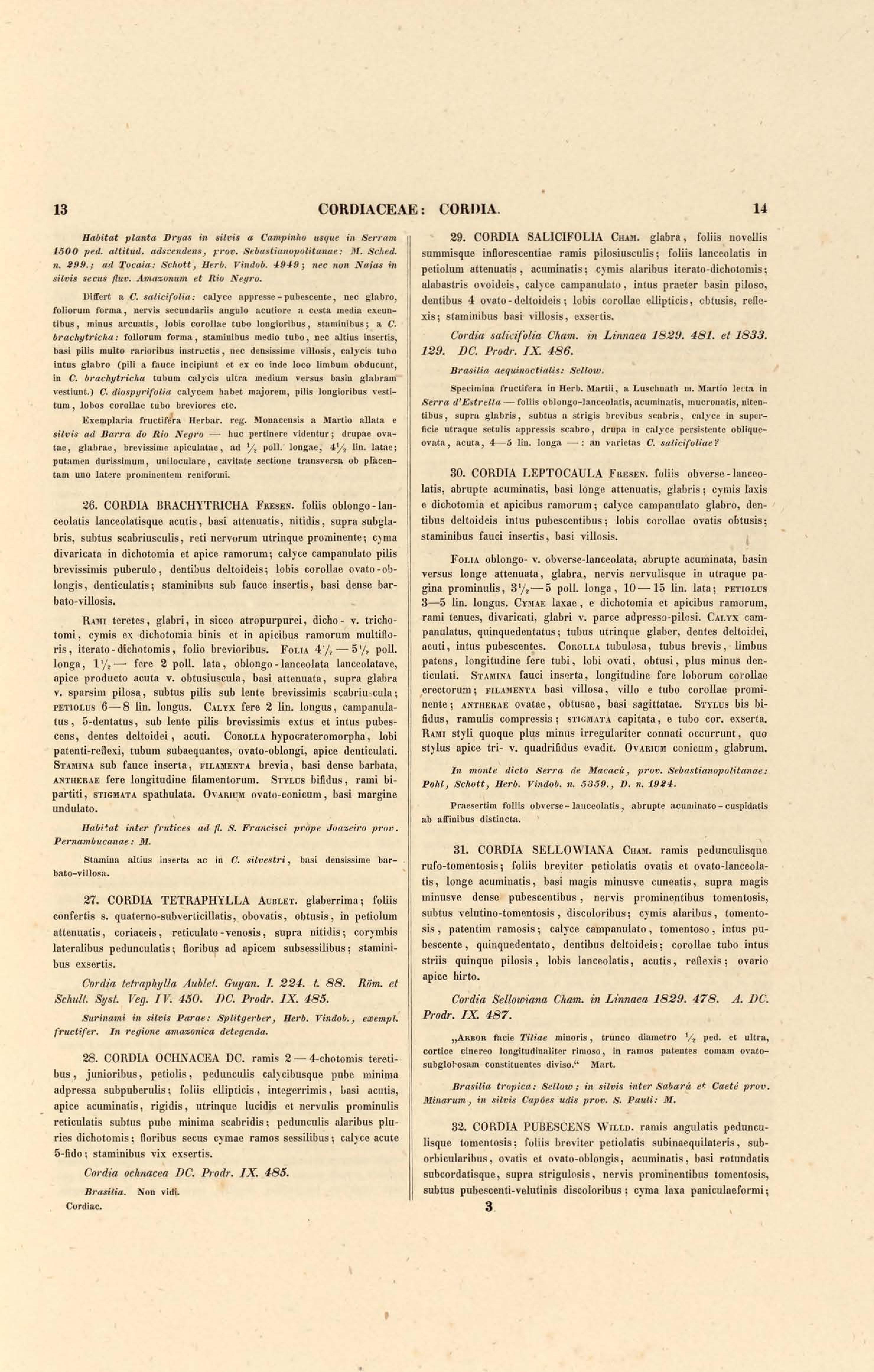 13 CORDIACEAE: CORDIA. 14

Habitat planta Dryas in silvis a Campinho usque in Serram 1500 ped. altitud. adscendens, prov. Sebastianopolitanae: M. Sched. n. 299.; ad Tocaia: Schott, Herb. Vindob. 4949; nec non Najas in silvis secus fluv. Amazonum et Rio Negro.

Differt a C. salicifolia: calyce appresse-pubescente, nec glabro, foliorum forma, nervis secundariis angulo acutiore a costa media exeuntibus, minus arcuatis, lobis corollae tubo longioribus, staminibus; a C. brachytricha: foliorum forma, staminibus medio tubo, nec altius insertis, basi pilis multo rarioribus instructis, nec densissime villosis, calycis tubo intus glabro (pili a fauce incipiunt et ex eo inde loco limbum obducunt, in C. brachytricha tubum calycis ultra medium versus basin glabram vestiunt.) C. diospyrifolia calycem habet majorem, pilis longioribus vestitum, lobos corollae tubo breviores etc.

Exemplaria fructifera Herbar. reg. Monacensis a Martio allata e silvis ad Barra do Rio Negro — huc pertinere videntur; drupae ovatae, glabrae, brevissime apiculatae, ad $\frac{1}{2}$ poll. longae, $4\frac{1}{2}$ lin. latae; putamen durissimum, uniloculare, cavitate sectione transversa ob placentam uno latere prominentem reniformi.

26. CORDIA BRACHYTRICHA Fresen. foliis oblongo-lanceolatis lanceolatisque acutis, basi attenuatis, nitidis, supra subglabris, subtus scabriusculis, reti nervorum utrinque prominente; cyma divaricata in dichotomia et apice ramorum; calyce campanulato pilis brevissimis puberulo, dentibus deltoideis; lobis corollae ovato-oblongis, denticulatis; staminibus sub fauce insertis, basi dense barbato-villosis.

Rami teretes, glabri, in sicco atropurpurei, dicho- v. trichotomi, cymis ex dichotomia binis et in apicibus ramorum multifloris, iterato-dichotomis, folio brevioribus. Folia $4\frac{1}{2}$ — $5\frac{1}{2}$ poll. longa, $1\frac{1}{2}$ — fere 2 poll. lata, oblongo-lanceolata lanceolatave, apice producto acuta v. obtusiuscula, basi attenuata, supra glabra v. sparsim pilosa, subtus pilis sub lente brevissimis scabriuscula; petiolus 6—8 lin. longus. Calyx fere 2 lin. longus, campanulatus, 5-dentatus, sub lente pilis brevissimis extus et intus pubescens, dentes deltoidei, acuti. Corolla hypocrateromorpha, lobi patenti-reflexi, tubum subaequantes, ovato-oblongi, apice denticulati. Stamina sub fauce inserta, filamenta brevia, basi dense barbata, antherae fere longitudine filamentorum. Stylus bifidus, rami bipartiti, stigmata spathulata. Ovarium ovato-conicum, basi margine undulato.

Habitat inter frutices ad fl. S. Francisci prope Joazeiro prov. Pernambucanae: M.

Stamina altius inserta ac in C. silvestri, basi densissime barbato-villosa.

27. CORDIA TETRAPHYLLA Aublet. glaberrima; foliis confertis s. quaterno-subverticillatis, obovatis, obtusis, in petiolum attenuatis, coriaceis, reticulato-venosis, supra nitidis; corymbis lateralibus pedunculatis; floribus ad apicem subsessilibus; staminibus exsertis.

Cordia tetraphylla Aublet. Guyan. I. 224. t. 88. Röm. et Schult. Syst. Veg. IV. 450. DC. Prodr. IX. 485.

Surinami in silvis Parae: Splitgerber, Herb. Vindob., exempl. fructifer. In regione amazonica detegenda.

28. CORDIA OCHNACEA DC. ramis 2—4-chotomis teretibus, junioribus, petiolis, pedunculis calycibusque pube minima adpressa subpuberulis; foliis ellipticis, integerrimis, basi acutis, apice acuminatis, rigidis, utrinque lucidis et nervulis prominulis reticulatis subtus pube minima scabridis; pedunculis alaribus pluries dichotomis; floribus secus cymae ramos sessilibus; calyce acute 5-fido; staminibus vix exsertis.

Cordia ochnacea DC. Prodr. IX. 485.

Brasilia. Non vidi.

Cordiac.

29. CORDIA SALICIFOLIA Cham. glabra, foliis novellis summisque inflorescentiae ramis pilosiusculis; foliis lanceolatis in petiolum attenuatis, acuminatis; cymis alaribus iterato-dichotomis; alabastris ovoideis, calyce campanulato, intus praeter basin piloso, dentibus 4 ovato-deltoideis; lobis corollae ellipticis, obtusis, reflexis; staminibus basi villosis, exsertis.

Cordia salicifolia Cham. in Linnaea 1829. 481. et 1833. 129. DC. Prodr. IX. 486.

Brasilia aequinoctialis: Sellow.

Specimina fructifera in Herb. Martii, a Luschnath m. Martio lecta in Serra d'Estrella — foliis oblongo-lanceolatis, acuminatis, mucronatis, nitentibus, supra glabris, subtus a strigis brevibus scabris, calyce in superficie utraque setulis appressis scabro, drupa in calyce persistente oblique-ovata, acuta, 4—5 lin. longa —: an varietas C. salicifoliae?

30. CORDIA LEPTOCAULA Fresen. foliis obverse-lanceolatis, abrupte acuminatis, basi longe attenuatis, glabris; cymis laxis e dichotomia et apicibus ramorum; calyce campanulato glabro, dentibus deltoideis intus pubescentibus; lobis corollae ovatis obtusis; staminibus fauci insertis, basi villosis.

Folia oblongo- v. obverse-lanceolata, abrupte acuminata, basin versus longe attenuata, glabra, nervis nervulisque in utraque pagina prominulis, $3\frac{1}{2}$—5 poll. longa, 10—15 lin. lata; petiolus 3—5 lin. longus. Cymae laxae, e dichotomia et apicibus ramorum, rami tenues, divaricati, glabri v. parce adpresso-pilosi. Calyx campanulatus, quinquedentatus; tubus utrinque glaber, dentes deltoidei, acuti, intus pubescentes. Corolla tubulosa, tubus brevis, limbus patens, longitudine fere tubi, lobi ovati, obtusi, plus minus denticulati. Stamina fauci inserta, longitudine fere loborum corollae erectorum; filamenta basi villosa, villo e tubo corollae prominente; antherae ovatae, obtusae, basi sagittatae. Stylus bis bifidus, ramulis compressis; stigmata capitata, e tubo cor. exserta. Rami styli quoque plus minus irregulariter connati occurrunt, quo stylus apice tri- v. quadrifidus evadit. Ovarium conicum, glabrum.

In monte dicto Serra de Macacú, prov. Sebastianopolitanae: Pohl, Schott, Herb. Vindob. n. 5359., D. n. 1924.

Praesertim foliis obverse-lanceolatis, abrupte acuminato-cuspidatis ab affinibus distincta.

31. CORDIA SELLOWIANA Cham. ramis pedunculisque rufo-tomentosis; foliis breviter petiolatis ovatis et ovato-lanceolatis, longe acuminatis, basi magis minusve cuneatis, supra magis minusve dense pubescentibus, nervis prominentibus tomentosis, subtus velutino-tomentosis, discoloribus; cymis alaribus, tomentosis, patentim ramosis; calyce campanulato, tomentoso, intus pubescente, quinquedentato, dentibus deltoideis; corollae tubo intus striis quinque pilosis, lobis lanceolatis, acutis, reflexis; ovario apice hirto.

Cordia Sellowiana Cham. in Linnaea 1829. 478. A. DC. Prodr. IX. 487.

„Arbor facie Tiliae minoris, trunco diametro $\frac{1}{2}$ ped. et ultra, cortice cinereo longitudinaliter rimoso, in ramos patentes comam ovato-subglobosam constituentes diviso.“ Mart.

Brasilia tropica: Sellow; in silvis inter Sabará et Caeté prov. Minarum, in silvis Capões udis prov. S. Pauli: M.

32. CORDIA PUBESCENS Willd. ramis angulatis pedunculisque tomentosis; foliis breviter petiolatis subinaequilateris, suborbicularibus, ovatis et ovato-oblongis, acuminatis, basi rotundatis subcordatisque, supra strigulosis, nervis prominentibus tomentosis, subtus pubescenti-velutinis discoloribus; cyma laxa paniculaeformi;

3